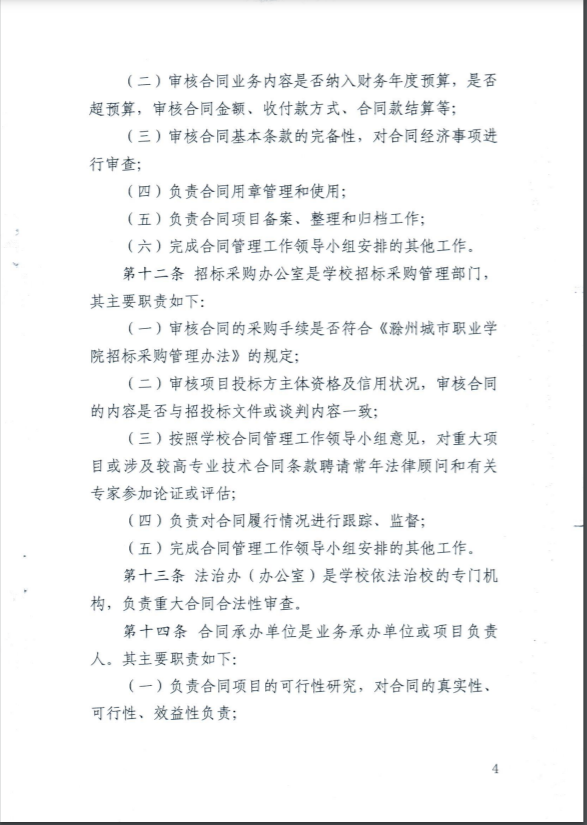 （二）审核合同业务内容是否纳入财务年度预算，是否超预算，审核合同金额、收付款方式、合同款结算等；

（三）审核合同基本条款的完备性，对合同经济事项进行审查；

（四）负责合同用章管理和使用；

（五）负责合同项目备案、整理和归档工作；

（六）完成合同管理工作领导小组安排的其他工作。

第十二条 招标采购办公室是学校招标采购管理部门，其主要职责如下：

（一）审核合同的采购手续是否符合《滁州城市职业学院招标采购管理办法》的规定；

（二）审核项目投标方主体资格及信用状况，审核合同的内容是否与招投标文件或谈判内容一致；

（三）按照学校合同管理工作领导小组意见，对重大项目或涉及较高专业技术合同条款聘请常年法律顾问和有关专家参加论证或评估；

（四）负责对合同履行情况进行跟踪、监督；

（五）完成合同管理工作领导小组安排的其他工作。

第十三条 法治办（办公室）是学校依法治校的专门机构，负责重大合同合法性审查。

第十四条 合同承办单位是业务承办单位或项目负责人。其主要职责如下：

（一）负责合同项目的可行性研究，对合同的真实性、可行性、效益性负责；

4